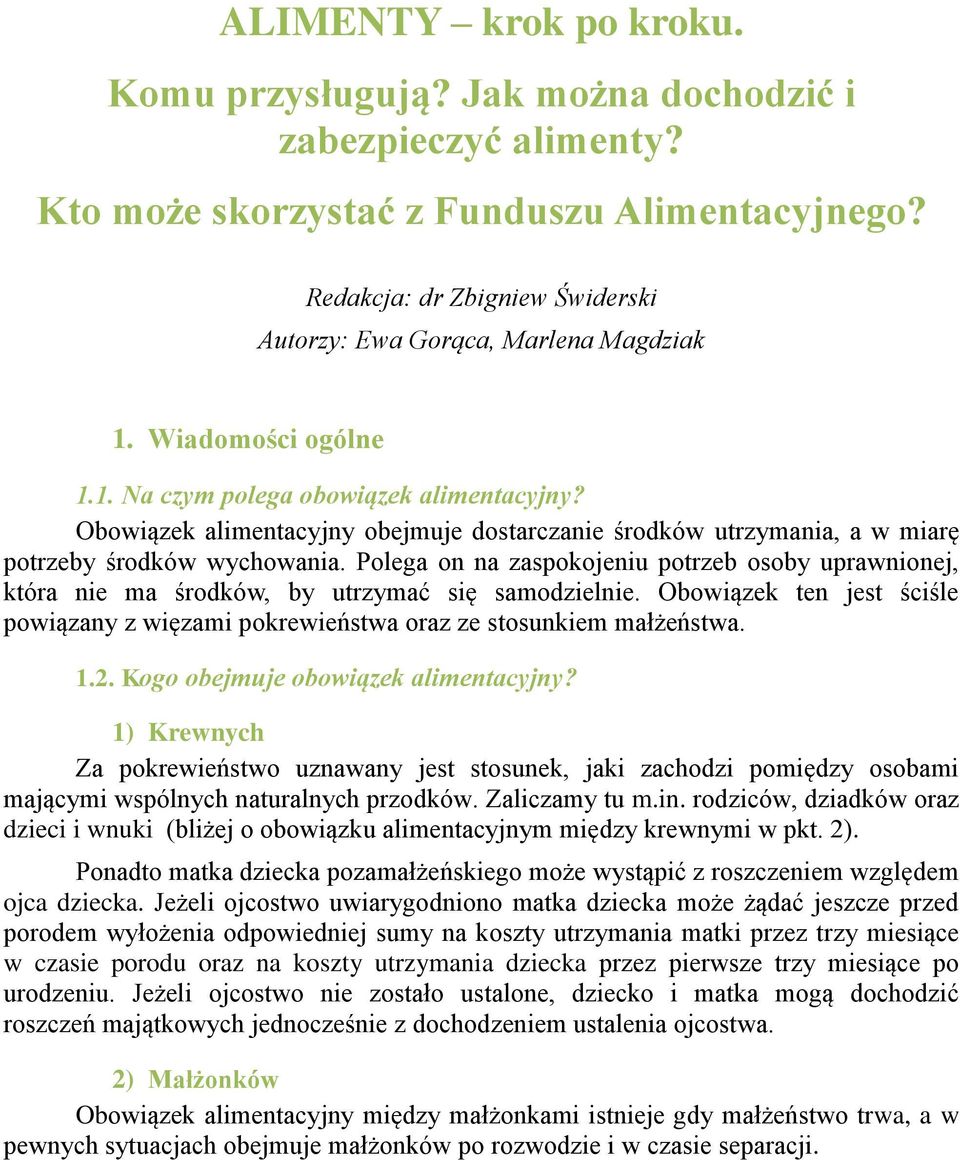 ALIMENTY – krok po kroku.

Komu przysługują? Jak można dochodzić i zabezpieczyć alimenty?

Kto może skorzystać z Funduszu Alimentacyjnego?

Redakcja: dr Zbigniew Świderski

Autorzy: Ewa Gorąca, Marlena Magdziak

1. Wiadomości ogólne

1.1. Na czym polega obowiązek alimentacyjny?

Obowiązek alimentacyjny obejmuje dostarczanie środków utrzymania, a w miarę potrzeby środków wychowania. Polega on na zaspokojeniu potrzeb osoby uprawnionej, która nie ma środków, by utrzymać się samodzielnie. Obowiązek ten jest ściśle powiązany z więzami pokrewieństwa oraz ze stosunkiem małżeństwa.

1.2. Kogo obejmuje obowiązek alimentacyjny?

1) Krewnych

Za pokrewieństwo uznawany jest stosunek, jaki zachodzi pomiędzy osobami mającymi wspólnych naturalnych przodków. Zaliczamy tu m.in. rodziców, dziadków oraz dzieci i wnuki (bliżej o obowiązku alimentacyjnym między krewnymi w pkt. 2).

Ponadto matka dziecka pozamałżeńskiego może wystąpić z roszczeniem względem ojca dziecka. Jeżeli ojcostwo uwiarygodniono matka dziecka może żądać jeszcze przed porodem wyłożenia odpowiedniej sumy na koszty utrzymania matki przez trzy miesiące w czasie porodu oraz na koszty utrzymania dziecka przez pierwsze trzy miesiące po urodzeniu. Jeżeli ojcostwo nie zostało ustalone, dziecko i matka mogą dochodzić roszczeń majątkowych jednocześnie z dochodzeniem ustalenia ojcostwa.

2) Małżonków

Obowiązek alimentacyjny między małżonkami istnieje gdy małżeństwo trwa, a w pewnych sytuacjach obejmuje małżonków po rozwodzie i w czasie separacji.